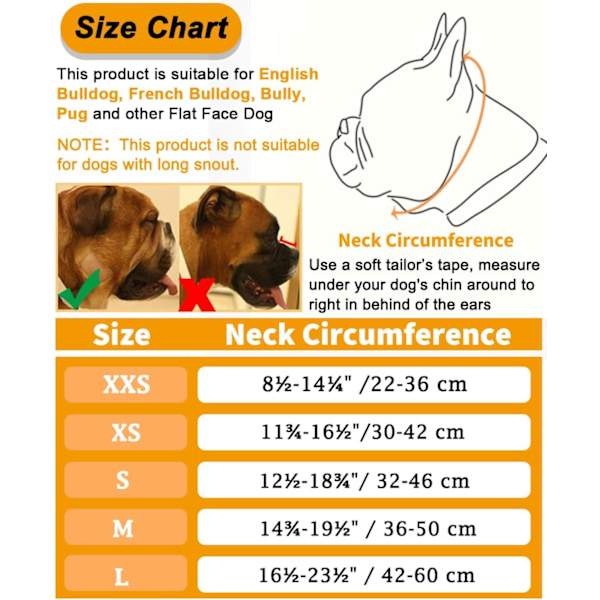 Size Chart

This product is suitable for English Bulldog, French Bulldog, Bully, Pug and other Flat Face Dog

NOTE: This product is not suitable for dogs with long snout.

Neck Circumference

Use a soft tailor's tape, measure under your dog's chin around to right in behind of the ears

| Size | Neck Circumference |
|---|---|
| XXS | 8½-14¼" /22-36 cm |
| XS | 11¾-16½"/30-42 cm |
| S | 12½-18¾"/ 32-46 cm |
| M | 14¾-19½" / 36-50 cm |
| L | 16½-23½" / 42-60 cm |